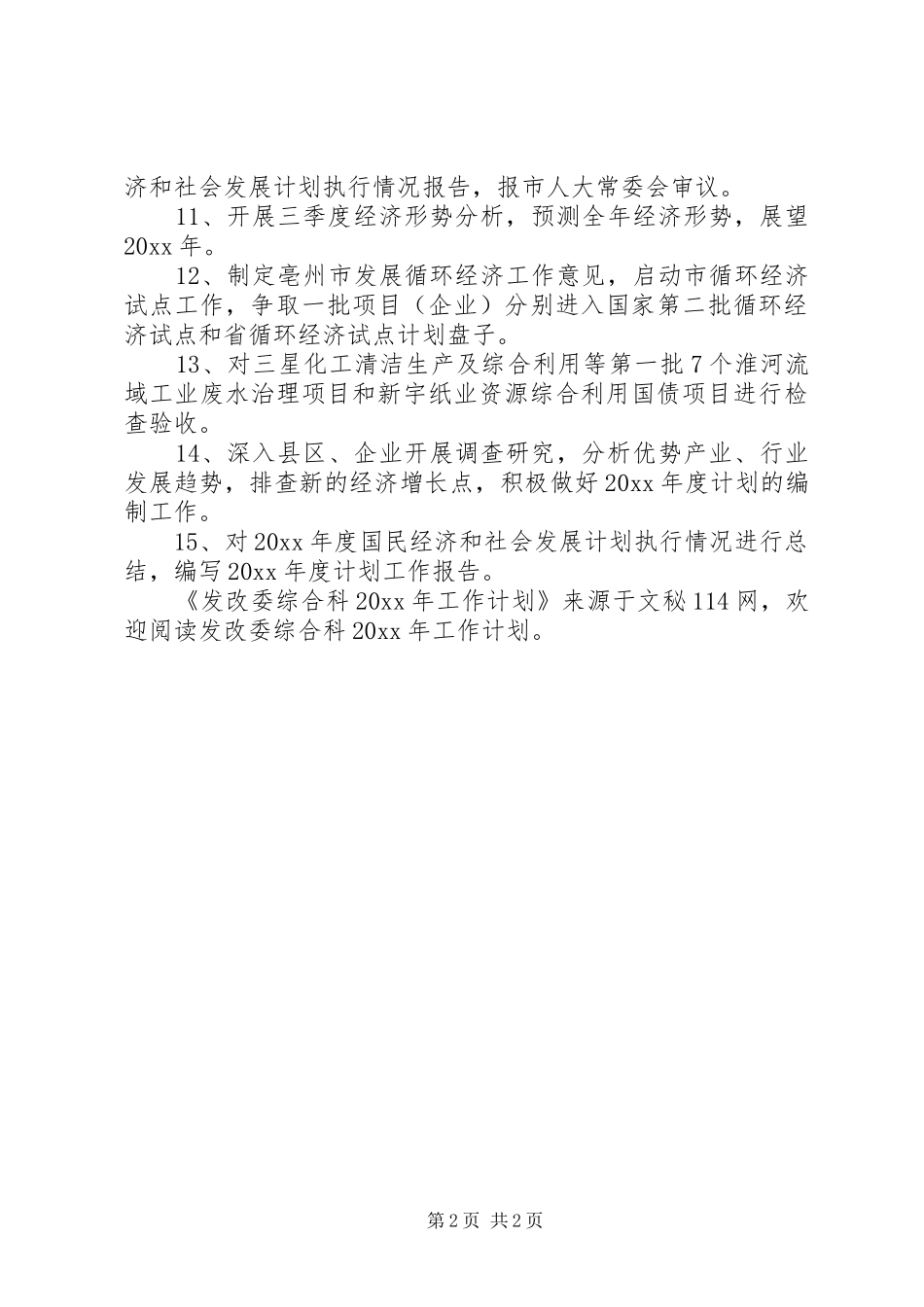 济和社会发展计划执行情况报告，报市人大常委会审议。

11、开展三季度经济形势分析，预测全年经济形势，展望20xx年。

12、制定亳州市发展循环经济工作意见，启动市循环经济试点工作，争取一批项目（企业）分别进入国家第二批循环经济试点和省循环经济试点计划盘子。

13、对三星化工清洁生产及综合利用等第一批7个淮河流域工业废水治理项目和新宇纸业资源综合利用国债项目进行检查验收。

14、深入县区、企业开展调查研究，分析优势产业、行业发展趋势，排查新的经济增长点，积极做好20xx年度计划的编制工作。

15、对20xx年度国民经济和社会发展计划执行情况进行总结，编写20xx年度计划工作报告。

《发改委综合科20xx年工作计划》来源于文秘114网，欢迎阅读发改委综合科20xx年工作计划。

第2页 共2页